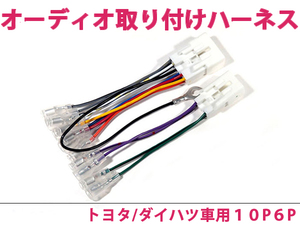 オーディオ取り付けハーネス

トヨタ/ダイハツ車用１０P6P